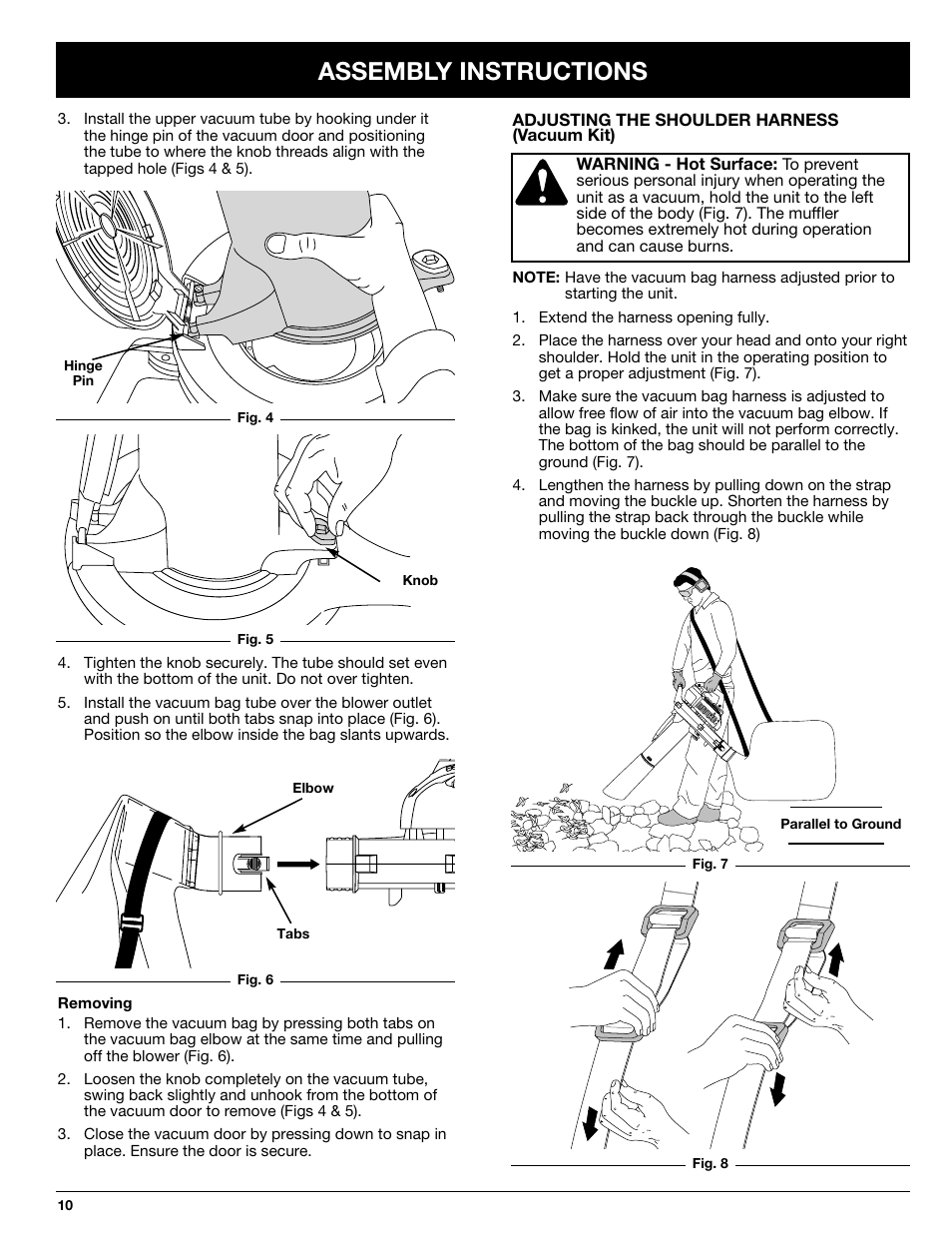 ASSEMBLY INSTRUCTIONS

3. Install the upper vacuum tube by hooking under it the hinge pin of the vacuum door and positioning the tube to where the knob threads align with the tapped hole (Figs 4 & 5).

Hinge Pin

Fig. 4

Knob

Fig. 5

4. Tighten the knob securely. The tube should set even with the bottom of the unit. Do not over tighten.

5. Install the vacuum bag tube over the blower outlet and push on until both tabs snap into place (Fig. 6). Position so the elbow inside the bag slants upwards.

Elbow

Tabs

Fig. 6

Removing

1. Remove the vacuum bag by pressing both tabs on the vacuum bag elbow at the same time and pulling off the blower (Fig. 6).

2. Loosen the knob completely on the vacuum tube, swing back slightly and unhook from the bottom of the vacuum door to remove (Figs 4 & 5).

3. Close the vacuum door by pressing down to snap in place. Ensure the door is secure.

ADJUSTING THE SHOULDER HARNESS (Vacuum Kit)

WARNING - Hot Surface: To prevent serious personal injury when operating the unit as a vacuum, hold the unit to the left side of the body (Fig. 7). The muffler becomes extremely hot during operation and can cause burns.

NOTE: Have the vacuum bag harness adjusted prior to starting the unit.

1. Extend the harness opening fully.

2. Place the harness over your head and onto your right shoulder. Hold the unit in the operating position to get a proper adjustment (Fig. 7).

3. Make sure the vacuum bag harness is adjusted to allow free flow of air into the vacuum bag elbow. If the bag is kinked, the unit will not perform correctly. The bottom of the bag should be parallel to the ground (Fig. 7).

4. Lengthen the harness by pulling down on the strap and moving the buckle up. Shorten the harness by pulling the strap back through the buckle while moving the buckle down (Fig. 8)

Parallel to Ground

Fig. 7

Fig. 8

10